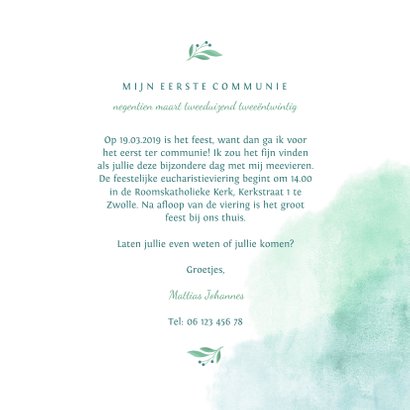 MIJN EERSTE COMMUNIE

negentien maart tweeduizend tweeëntwintig

Op 19.03.2019 is het feest, want dan ga ik voor het eerst ter communie! Ik zou het fijn vinden als jullie deze bijzondere dag met mij meevieren. De feestelijke eucharistieviering begint om 14.00 in de Roomskatholieke Kerk, Kerkstraat 1 te Zwolle. Na afloop van de viering is het groot feest bij ons thuis.

Laten jullie even weten of jullie komen?

Groetjes,

Mattias Johannes

Tel: 06 123 456 78